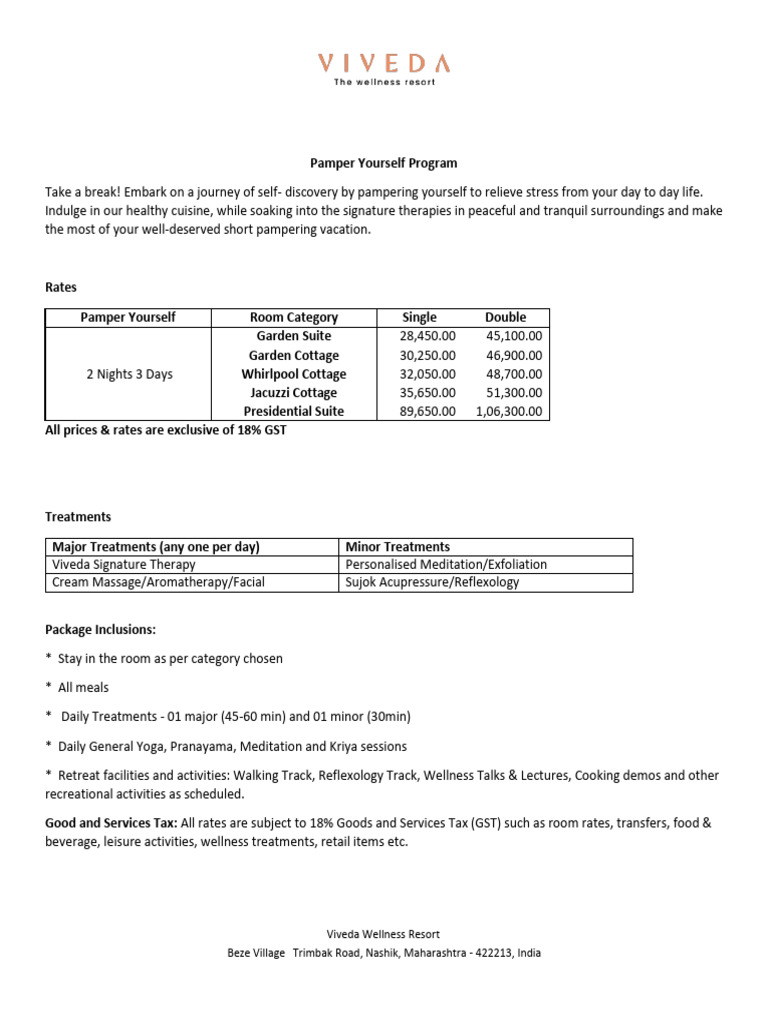 VIVEDA
The wellness resort

Pamper Yourself Program

Take a break! Embark on a journey of self- discovery by pampering yourself to relieve stress from your day to day life. Indulge in our healthy cuisine, while soaking into the signature therapies in peaceful and tranquil surroundings and make the most of your well-deserved short pampering vacation.

Rates

| Pamper Yourself | Room Category | Single | Double |
|---|---|---|---|
| 2 Nights 3 Days | Garden Suite | 28,450.00 | 45,100.00 |
| | Garden Cottage | 30,250.00 | 46,900.00 |
| | Whirlpool Cottage | 32,050.00 | 48,700.00 |
| | Jacuzzi Cottage | 35,650.00 | 51,300.00 |
| | Presidential Suite | 89,650.00 | 1,06,300.00 |

All prices & rates are exclusive of 18% GST

Treatments

| Major Treatments (any one per day) | Minor Treatments |
|---|---|
| Viveda Signature Therapy | Personalised Meditation/Exfoliation |
| Cream Massage/Aromatherapy/Facial | Sujok Acupressure/Reflexology |

Package Inclusions:

* Stay in the room as per category chosen

* All meals

* Daily Treatments - 01 major (45-60 min) and 01 minor (30min)

* Daily General Yoga, Pranayama, Meditation and Kriya sessions

* Retreat facilities and activities: Walking Track, Reflexology Track, Wellness Talks & Lectures, Cooking demos and other recreational activities as scheduled.

Good and Services Tax: All rates are subject to 18% Goods and Services Tax (GST) such as room rates, transfers, food & beverage, leisure activities, wellness treatments, retail items etc.

Viveda Wellness Resort
Beze Village Trimbak Road, Nashik, Maharashtra - 422213, India